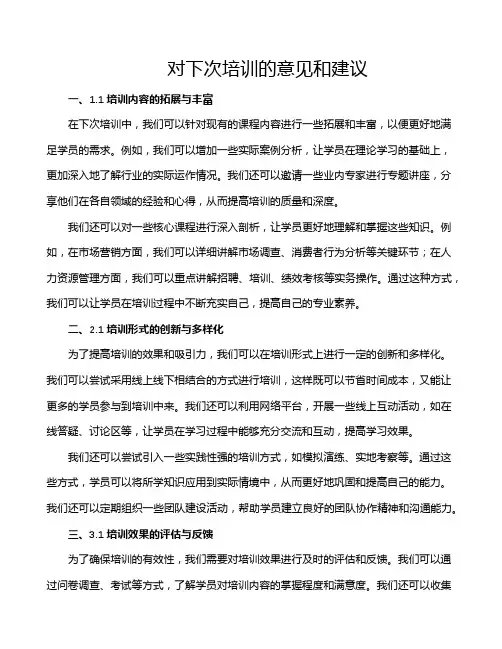 对下次培训的意见和建议

一、1.1 培训内容的拓展与丰富

在下次培训中，我们可以针对现有的课程内容进行一些拓展和丰富，以便更好地满足学员的需求。例如，我们可以增加一些实际案例分析，让学员在理论学习的基础上，更加深入地了解行业的实际运作情况。我们还可以邀请一些业内专家进行专题讲座，分享他们在各自领域的经验和心得，从而提高培训的质量和深度。

我们还可以对一些核心课程进行深入剖析，让学员更好地理解和掌握这些知识。例如，在市场营销方面，我们可以详细讲解市场调查、消费者行为分析等关键环节；在人力资源管理方面，我们可以重点讲解招聘、培训、绩效考核等实务操作。通过这种方式，我们可以让学员在培训过程中不断充实自己，提高自己的专业素养。

二、2.1 培训形式的创新与多样化

为了提高培训的效果和吸引力，我们可以在培训形式上进行一定的创新和多样化。我们可以尝试采用线上线下相结合的方式进行培训，这样既可以节省时间成本，又能让更多的学员参与到培训中来。我们还可以利用网络平台，开展一些线上互动活动，如在线答疑、讨论区等，让学员在学习过程中能够充分交流和互动，提高学习效果。

我们还可以尝试引入一些实践性强的培训方式，如模拟演练、实地考察等。通过这些方式，学员可以将所学知识应用到实际情境中，从而更好地巩固和提高自己的能力。我们还可以定期组织一些团队建设活动，帮助学员建立良好的团队协作精神和沟通能力。

三、3.1 培训效果的评估与反馈

为了确保培训的有效性，我们需要对培训效果进行及时的评估和反馈。我们可以通过问卷调查、考试等方式，了解学员对培训内容的掌握程度和满意度。我们还可以收集